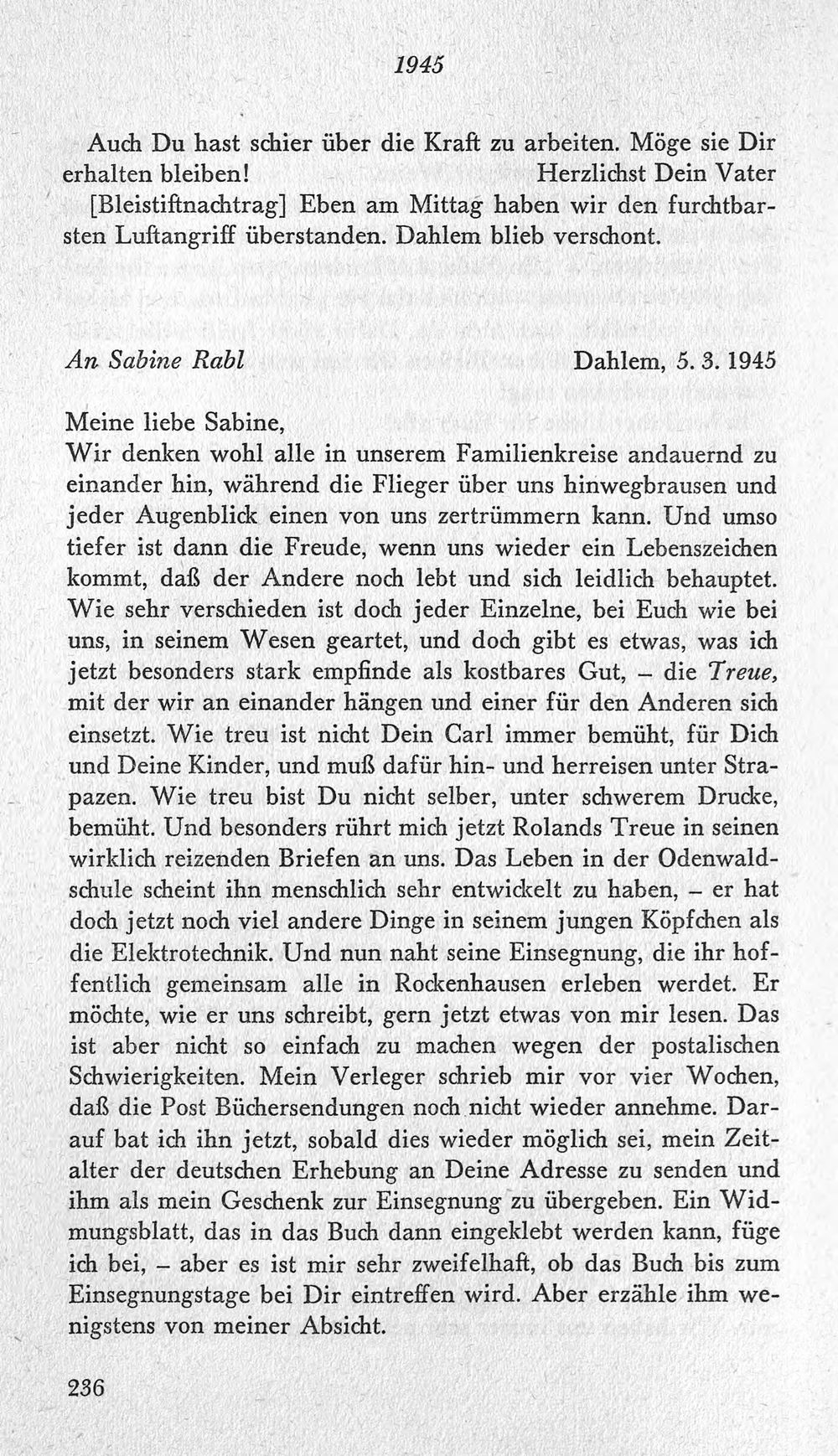 1945

Auch Du hast schier über die Kraft zu arbeiten. Möge sie Dir erhalten bleiben! Herzlichst Dein Vater

[Bleistiftnachtrag] Eben am Mittag haben wir den furchtbarsten Luftangriff überstanden. Dahlem blieb verschont.

An Sabine Rabl Dahlem, 5. 3. 1945

Meine liebe Sabine,
Wir denken wohl alle in unserem Familienkreise andauernd zu einander hin, während die Flieger über uns hinwegbrausen und jeder Augenblick einen von uns zertrümmern kann. Und umso tiefer ist dann die Freude, wenn uns wieder ein Lebenszeichen kommt, daß der Andere noch lebt und sich leidlich behauptet. Wie sehr verschieden ist doch jeder Einzelne, bei Euch wie bei uns, in seinem Wesen geartet, und doch gibt es etwas, was ich jetzt besonders stark empfinde als kostbares Gut, – die Treue, mit der wir an einander hängen und einer für den Anderen sich einsetzt. Wie treu ist nicht Dein Carl immer bemüht, für Dich und Deine Kinder, und muß dafür hin- und herreisen unter Strapazen. Wie treu bist Du nicht selber, unter schwerem Drucke, bemüht. Und besonders rührt mich jetzt Rolands Treue in seinen wirklich reizenden Briefen an uns. Das Leben in der Odenwaldschule scheint ihn menschlich sehr entwickelt zu haben, – er hat doch jetzt noch viel andere Dinge in seinem jungen Köpfchen als die Elektrotechnik. Und nun naht seine Einsegnung, die ihr hoffentlich gemeinsam alle in Rockenhausen erleben werdet. Er möchte, wie er uns schreibt, gern jetzt etwas von mir lesen. Das ist aber nicht so einfach zu machen wegen der postalischen Schwierigkeiten. Mein Verleger schrieb mir vor vier Wochen, daß die Post Büchersendungen noch nicht wieder annehme. Darauf bat ich ihn jetzt, sobald dies wieder möglich sei, mein Zeitalter der deutschen Erhebung an Deine Adresse zu senden und ihm als mein Geschenk zur Einsegnung zu übergeben. Ein Widmungsblatt, das in das Buch dann eingeklebt werden kann, füge ich bei, – aber es ist mir sehr zweifelhaft, ob das Buch bis zum Einsegnungstage bei Dir eintreffen wird. Aber erzähle ihm wenigstens von meiner Absicht.

236